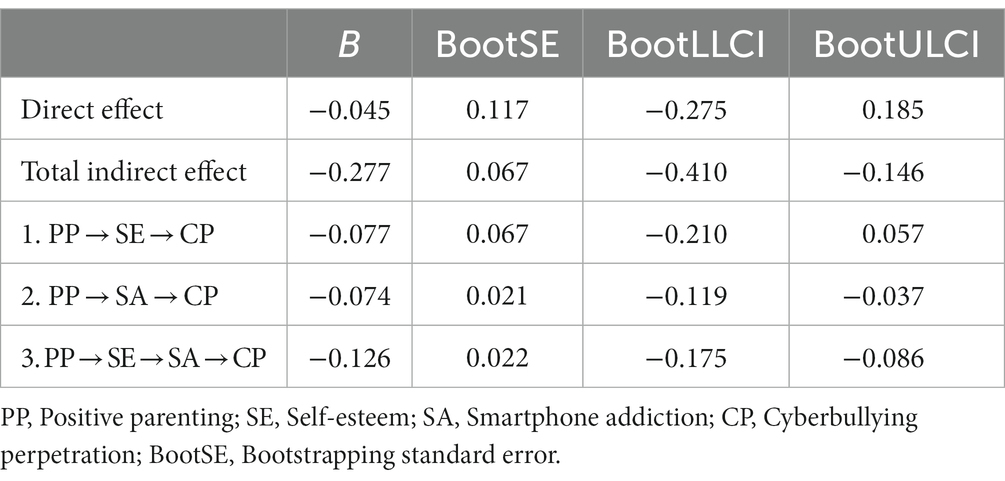 | | $B$ | BootSE | BootLLCI | BootULCI |
|---|---|---|---|---|
| Direct effect | −0.045 | 0.117 | −0.275 | 0.185 |
| Total indirect effect | −0.277 | 0.067 | −0.410 | −0.146 |
| 1. PP → SE → CP | −0.077 | 0.067 | −0.210 | 0.057 |
| 2. PP → SA → CP | −0.074 | 0.021 | −0.119 | −0.037 |
| 3. PP → SE → SA → CP | −0.126 | 0.022 | −0.175 | −0.086 |

PP, Positive parenting; SE, Self-esteem; SA, Smartphone addiction; CP, Cyberbullying perpetration; BootSE, Bootstrapping standard error.